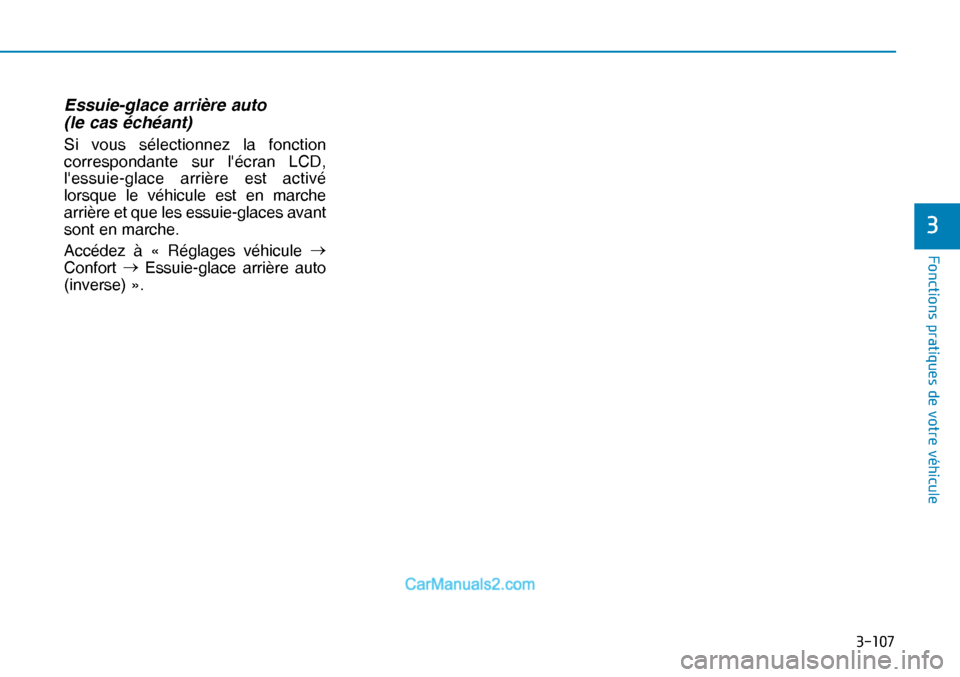 Essuie-glace arrière auto (le cas échéant)

Si vous sélectionnez la fonction correspondante sur l'écran LCD, l'essuie-glace arrière est activé lorsque le véhicule est en marche arrière et que les essuie-glaces avant sont en marche.

Accédez à « Réglages véhicule → Confort → Essuie-glace arrière auto (inverse) ».

3

Fonctions pratiques de votre véhicule

CarManuals2.com

3-107

carmanualsonline.info